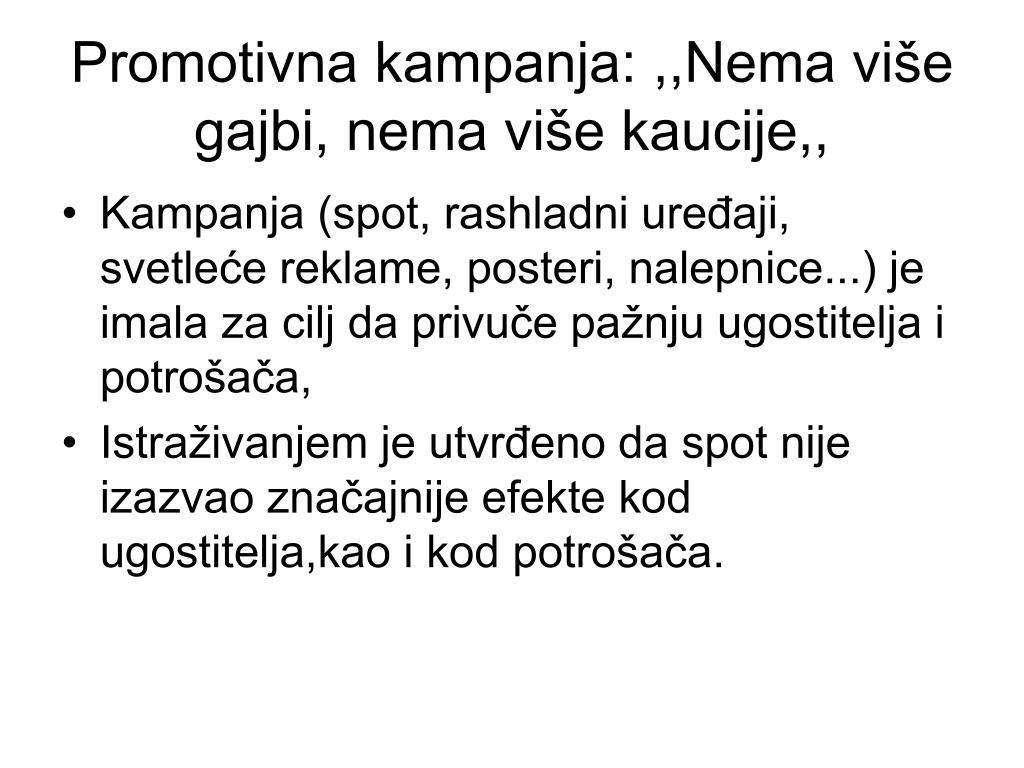 Promotivna kampanja: ,,Nema više gajbi, nema više kaucije,,

• Kampanja (spot, rashladni uređaji, svetleće reklame, posteri, nalepnice...) je imala za cilj da privuče pažnju ugostitelja i potrošača,
• Istraživanjem je utvrđeno da spot nije izazvao značajnije efekte kod ugostitelja,kao i kod potrošača.